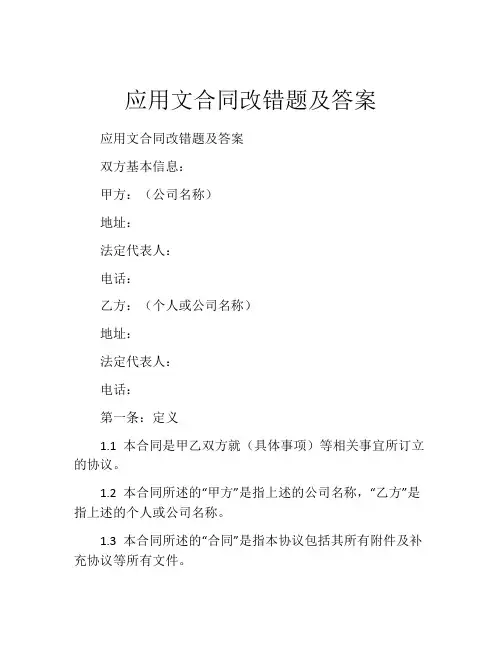 应用文合同改错题及答案

应用文合同改错题及答案

双方基本信息：

甲方：（公司名称）

地址：

法定代表人：

电话：

乙方：（个人或公司名称）

地址：

法定代表人：

电话：

第一条：定义

1.1 本合同是甲乙双方就（具体事项）等相关事宜所订立的协议。

1.2 本合同所述的“甲方”是指上述的公司名称，“乙方”是指上述的个人或公司名称。

1.3 本合同所述的“合同”是指本协议包括其所有附件及补充协议等所有文件。